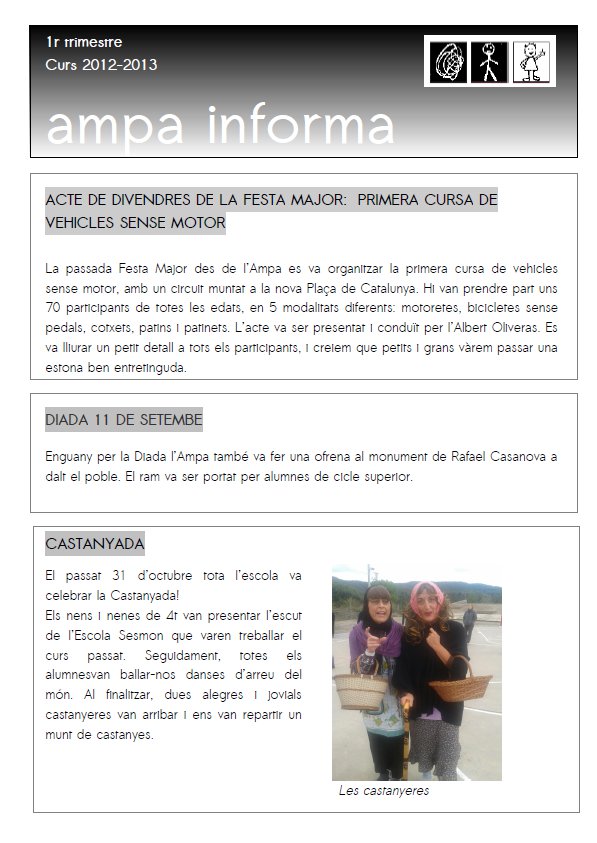 1r trimestre
Curs 2012-2013

ampa informa

ACTE DE DIVENDRES DE LA FESTA MAJOR: PRIMERA CURSA DE VEHICLES SENSE MOTOR

La passada Festa Major des de l'Ampa es va organitzar la primera cursa de vehicles sense motor, amb un circuit muntat a la nova Plaça de Catalunya. Hi van prendre part uns 70 participants de totes les edats, en 5 modalitats diferents: motoretes, bicicletes sense pedals, cotxets, patins i patinets. L'acte va ser presentat i conduït per l'Albert Oliveras. Es va lliurar un petit detall a tots els participants, i creiem que petits i grans vàrem passar una estona ben entretinguda.

DIADA 11 DE SETEMBE

Enguany per la Diada l'Ampa també va fer una ofrena al monument de Rafael Casanova a dalt el poble. El ram va ser portat per alumnes de cicle superior.

CASTANYADA

El passat 31 d'octubre tota l'escola va celebrar la Castanyada!
Els nens i nenes de 4t van presentar l'escut de l'Escola Sesmon que varen treballar el curs passat. Seguidament, totes els alumnesvan ballar-nos danses d'arreu del món. Al finalitzar, dues alegres i jovials castanyeres van arribar i ens van repartir un munt de castanyes.

Les castanyeres